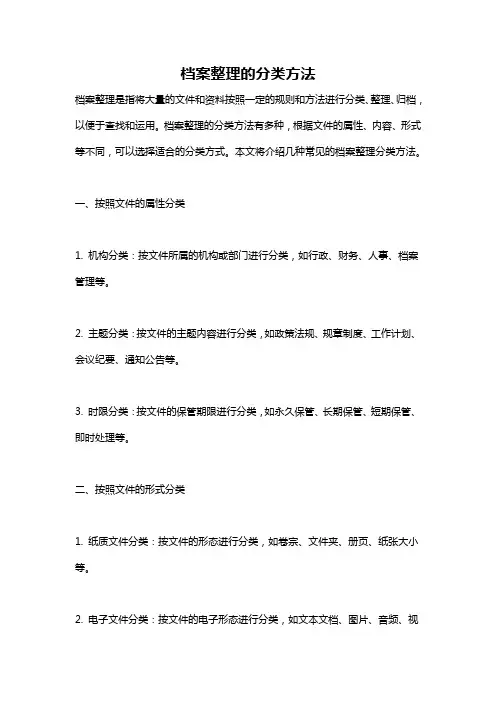 档案整理的分类方法

档案整理是指将大量的文件和资料按照一定的规则和方法进行分类、整理、归档，以便于查找和运用。档案整理的分类方法有多种，根据文件的属性、内容、形式等不同，可以选择适合的分类方式。本文将介绍几种常见的档案整理分类方法。

一、按照文件的属性分类

1. 机构分类：按文件所属的机构或部门进行分类，如行政、财务、人事、档案管理等。

2. 主题分类：按文件的主题内容进行分类，如政策法规、规章制度、工作计划、会议纪要、通知公告等。

3. 时限分类：按文件的保管期限进行分类，如永久保管、长期保管、短期保管、即时处理等。

二、按照文件的形式分类

1. 纸质文件分类：按文件的形态进行分类，如卷宗、文件夹、册页、纸张大小等。

2. 电子文件分类：按文件的电子形态进行分类，如文本文档、图片、音频、视